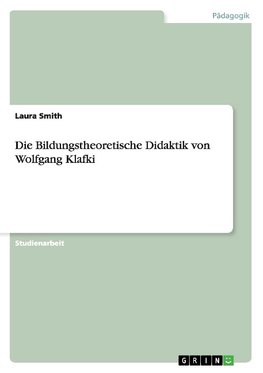 Pädagogik

Laura Smith

Die Bildungstheoretische Didaktik von Wolfgang Klafki

Studienarbeit

GRIN